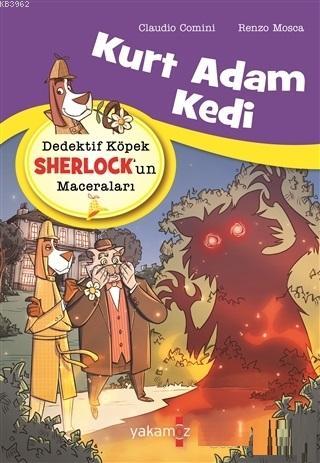 KB3962

Claudio Comini Renzo Mosca

Kurt Adam Kedi

Dedektif Köpek SHERLOCK'un Maceraları

yakamoz